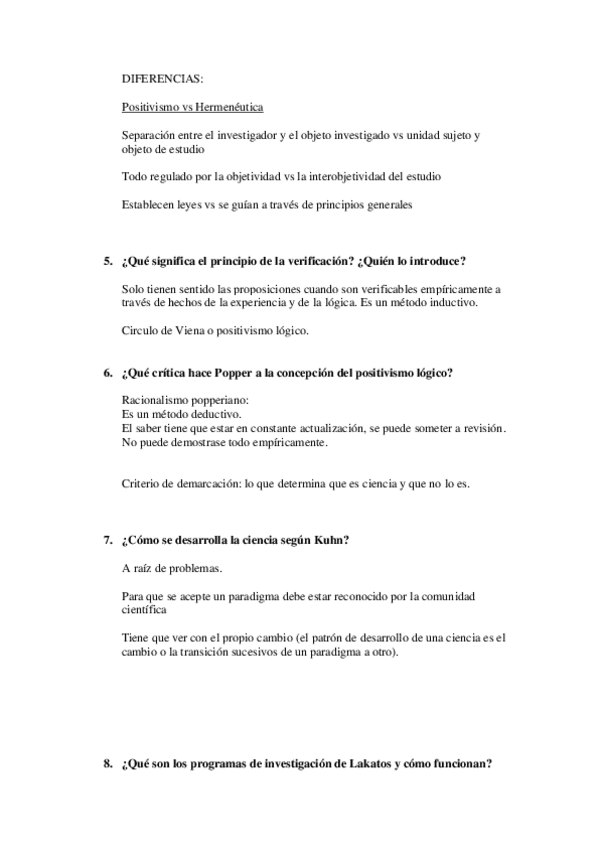 DIFERENCIAS:

Positivismo vs Hermenéutica

Separación entre el investigador y el objeto investigado vs unidad sujeto y objeto de estudio

Todo regulado por la objetividad vs la interobjetividad del estudio

Establecen leyes vs se guían a través de principios generales

5. ¿Qué significa el principio de la verificación? ¿Quién lo introduce?

Solo tienen sentido las proposiciones cuando son verificables empíricamente a través de hechos de la experiencia y de la lógica. Es un método inductivo.

Circulo de Viena o positivismo lógico.

6. ¿Qué crítica hace Popper a la concepción del positivismo lógico?

Racionalismo popperiano:
Es un método deductivo.
El saber tiene que estar en constante actualización, se puede someter a revisión.
No puede demostrase todo empíricamente.

Criterio de demarcación: lo que determina que es ciencia y que no lo es.

7. ¿Cómo se desarrolla la ciencia según Kuhn?

A raíz de problemas.

Para que se acepte un paradigma debe estar reconocido por la comunidad científica

Tiene que ver con el propio cambio (el patrón de desarrollo de una ciencia es el cambio o la transición sucesivos de un paradigma a otro).

8. ¿Qué son los programas de investigación de Lakatos y cómo funcionan?